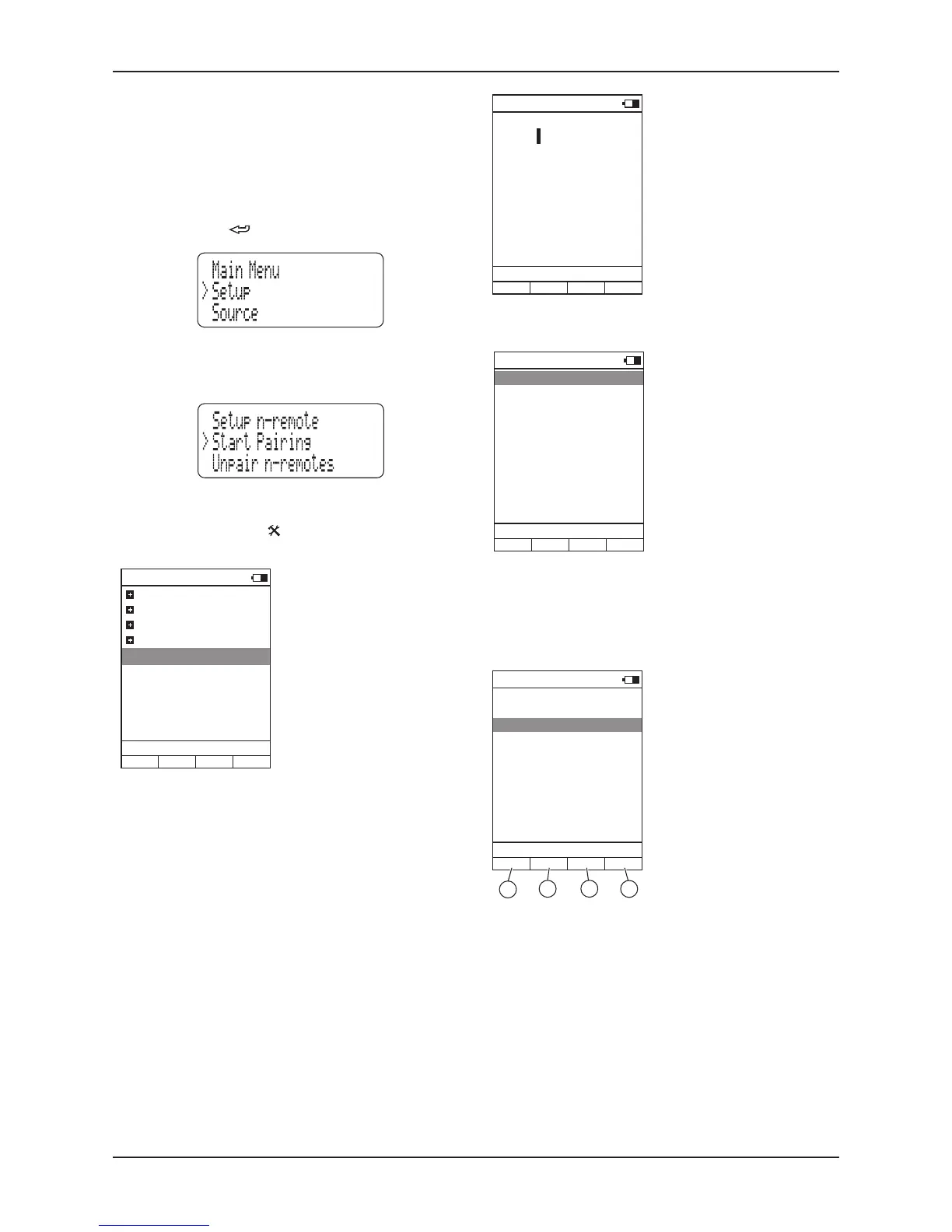 Main Menu
>Setup
Source

Setup n-remote
>Start Pairing
Unpair n-remotes